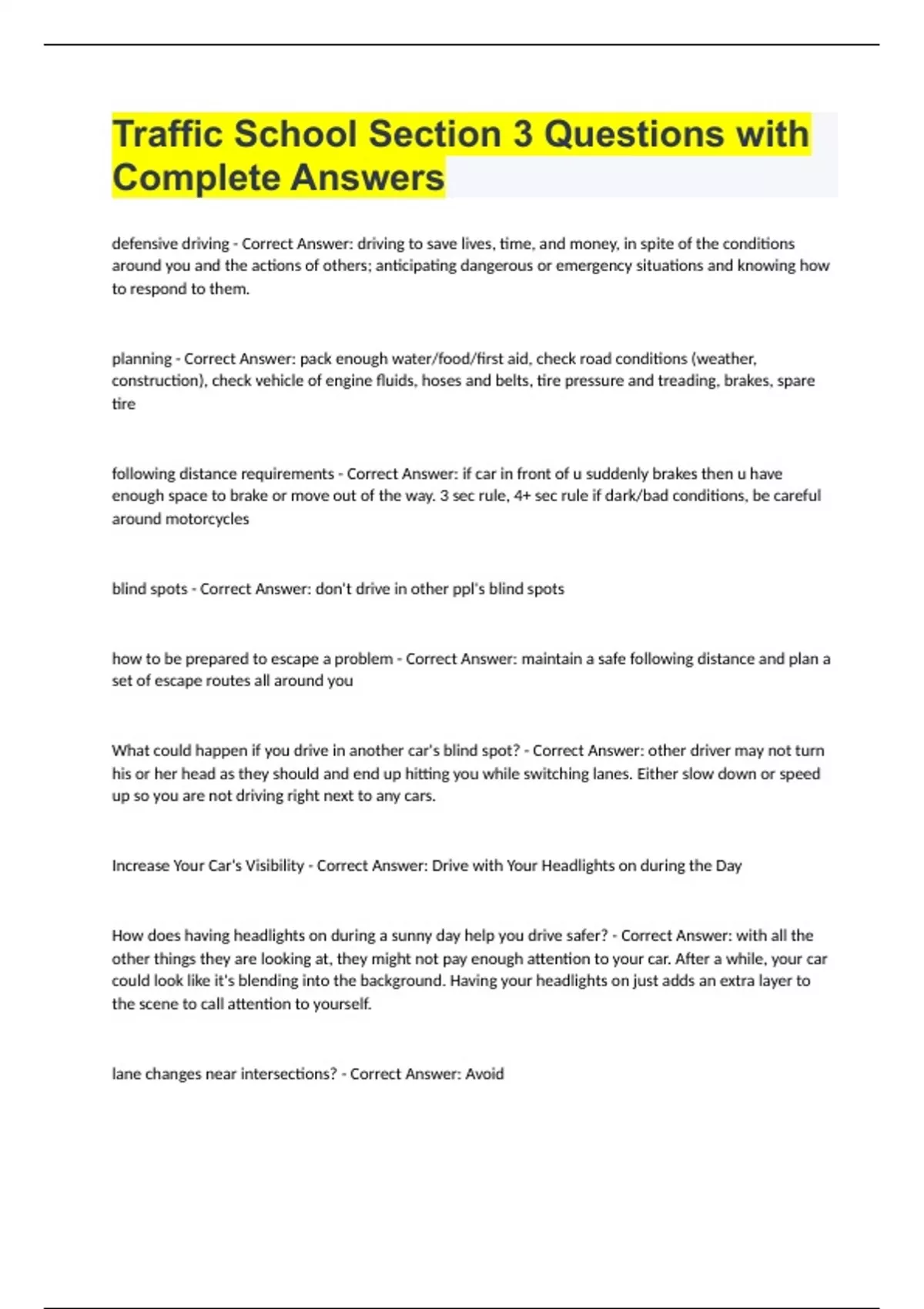 Traffic School Section 3 Questions with Complete Answers

defensive driving - Correct Answer: driving to save lives, time, and money, in spite of the conditions around you and the actions of others; anticipating dangerous or emergency situations and knowing how to respond to them.

planning - Correct Answer: pack enough water/food/first aid, check road conditions (weather, construction), check vehicle of engine fluids, hoses and belts, tire pressure and treading, brakes, spare tire

following distance requirements - Correct Answer: if car in front of u suddenly brakes then u have enough space to brake or move out of the way. 3 sec rule, 4+ sec rule if dark/bad conditions, be careful around motorcycles

blind spots - Correct Answer: don't drive in other ppl's blind spots

how to be prepared to escape a problem - Correct Answer: maintain a safe following distance and plan a set of escape routes all around you

What could happen if you drive in another car's blind spot? - Correct Answer: other driver may not turn his or her head as they should and end up hitting you while switching lanes. Either slow down or speed up so you are not driving right next to any cars.

Increase Your Car's Visibility - Correct Answer: Drive with Your Headlights on during the Day

How does having headlights on during a sunny day help you drive safer? - Correct Answer: with all the other things they are looking at, they might not pay enough attention to your car. After a while, your car could look like it's blending into the background. Having your headlights on just adds an extra layer to the scene to call attention to yourself.

lane changes near intersections? - Correct Answer: Avoid